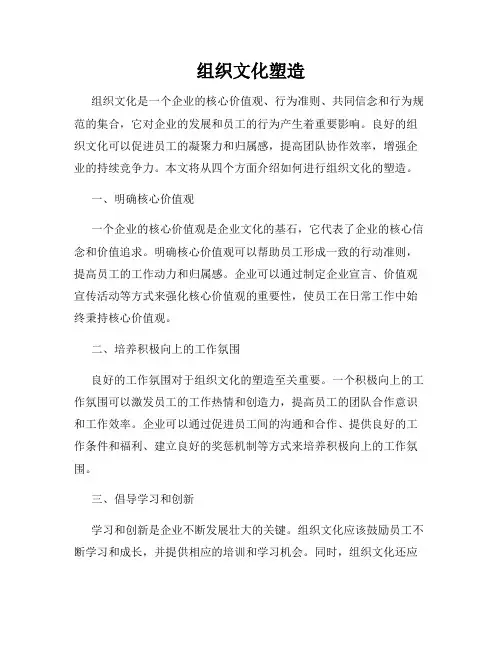 组织文化塑造

组织文化是一个企业的核心价值观、行为准则、共同信念和行为规范的集合，它对企业的发展和员工的行为产生着重要影响。良好的组织文化可以促进员工的凝聚力和归属感，提高团队协作效率，增强企业的持续竞争力。本文将从四个方面介绍如何进行组织文化的塑造。

一、明确核心价值观

一个企业的核心价值观是企业文化的基石，它代表了企业的核心信念和价值追求。明确核心价值观可以帮助员工形成一致的行动准则，提高员工的工作动力和归属感。企业可以通过制定企业宣言、价值观宣传活动等方式来强化核心价值观的重要性，使员工在日常工作中始终秉持核心价值观。

二、培养积极向上的工作氛围

良好的工作氛围对于组织文化的塑造至关重要。一个积极向上的工作氛围可以激发员工的工作热情和创造力，提高员工的团队合作意识和工作效率。企业可以通过促进员工间的沟通和合作、提供良好的工作条件和福利、建立良好的奖惩机制等方式来培养积极向上的工作氛围。

三、倡导学习和创新

学习和创新是企业不断发展壮大的关键。组织文化应该鼓励员工不断学习和成长，并提供相应的培训和学习机会。同时，组织文化还应